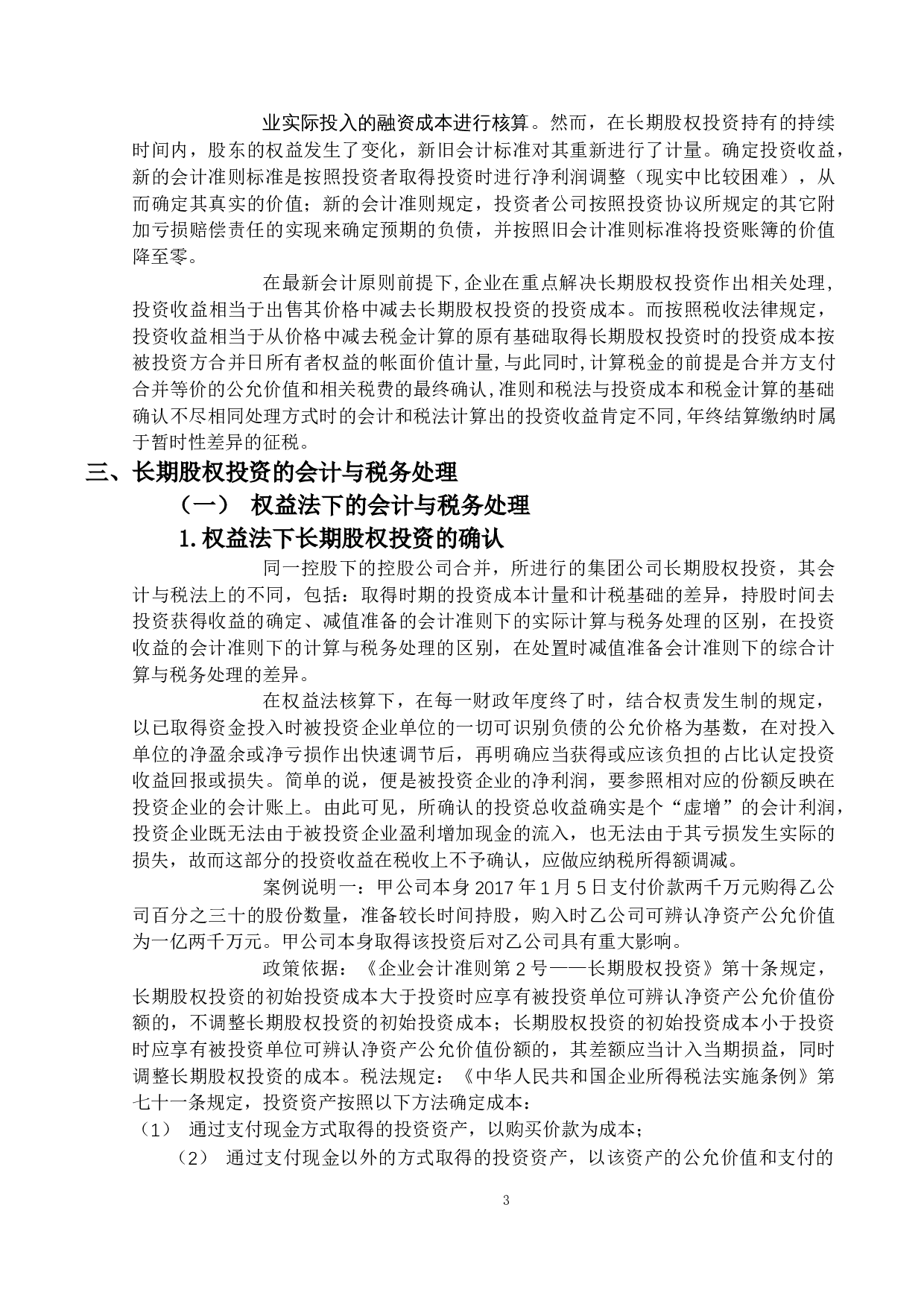 业实际投入的融资成本进行核算。然而，在长期股权投资持有的持续时间内，股东的权益发生了变化，新旧会计标准对其重新进行了计量。确定投资收益，新的会计准则标准是按照投资者取得投资时进行净利润调整（现实中比较困难），从而确定其真实的价值；新的会计准则规定，投资者公司按照投资协议所规定的其它附加亏损赔偿责任的实现来确定预期的负债，并按照旧会计准则标准将投资账簿的价值降至零。

在最新会计原则前提下,企业在重点解决长期股权投资作出相关处理,投资收益相当于出售其价格中减去长期股权投资的投资成本。而按照税收法律规定,投资收益相当于从价格中减去税金计算的原有基础取得长期股权投资时的投资成本按被投资方合并日所有者权益的帐面价值计量,与此同时,计算税金的前提是合并方支付合并等价的公允价值和相关税费的最终确认,准则和税法与投资成本和税金计算的基础确认不尽相同处理方式时的会计和税法计算出的投资收益肯定不同,年终结算缴纳时属于暂时性差异的征税。

三、长期股权投资的会计与税务处理

（一） 权益法下的会计与税务处理

1.权益法下长期股权投资的确认

同一控股下的控股公司合并，所进行的集团公司长期股权投资，其会计与税法上的不同，包括：取得时期的投资成本计量和计税基础的差异，持股时间去投资获得收益的确定、减值准备的会计准则下的实际计算与税务处理的区别，在投资收益的会计准则下的计算与税务处理的区别，在处置时减值准备会计准则下的综合计算与税务处理的差异。

在权益法核算下，在每一财政年度终了时，结合权责发生制的规定，以已取得资金投入时被投资企业单位的一切可识别负债的公允价格为基数，在对投入单位的净盈余或净亏损作出快速调节后，再明确应当获得或应该负担的占比认定投资收益回报或损失。简单的说，便是被投资企业的净利润，要参照相对应的份额反映在投资企业的会计账上。由此可见，所确认的投资总收益确实是个“虚增”的会计利润，投资企业既无法由于被投资企业盈利增加现金的流入，也无法由于其亏损发生实际的损失，故而这部分的投资收益在税收上不予确认，应做应纳税所得额调减。

案例说明一：甲公司本身 2017 年 1 月 5 日支付价款两千万元购得乙公司百分之三十的股份数量，准备较长时间持股，购入时乙公司可辨认净资产公允价值为一亿两千万元。甲公司本身取得该投资后对乙公司具有重大影响。

政策依据：《企业会计准则第 2 号——长期股权投资》第十条规定，长期股权投资的初始投资成本大于投资时应享有被投资单位可辨认净资产公允价值份额的，不调整长期股权投资的初始投资成本；长期股权投资的初始投资成本小于投资时应享有被投资单位可辨认净资产公允价值份额的，其差额应当计入当期损益，同时调整长期股权投资的成本。税法规定：《中华人民共和国企业所得税法实施条例》第七十一条规定，投资资产按照以下方法确定成本：

（1） 通过支付现金方式取得的投资资产，以购买价款为成本；

（2） 通过支付现金以外的方式取得的投资资产，以该资产的公允价值和支付的

3